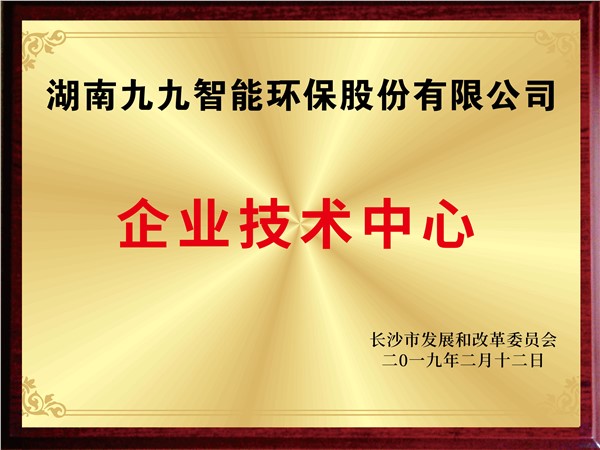 湖南九九智能环保股份有限公司

企业技术中心

长沙市发展和改革委员会
二0一九年二月十二日